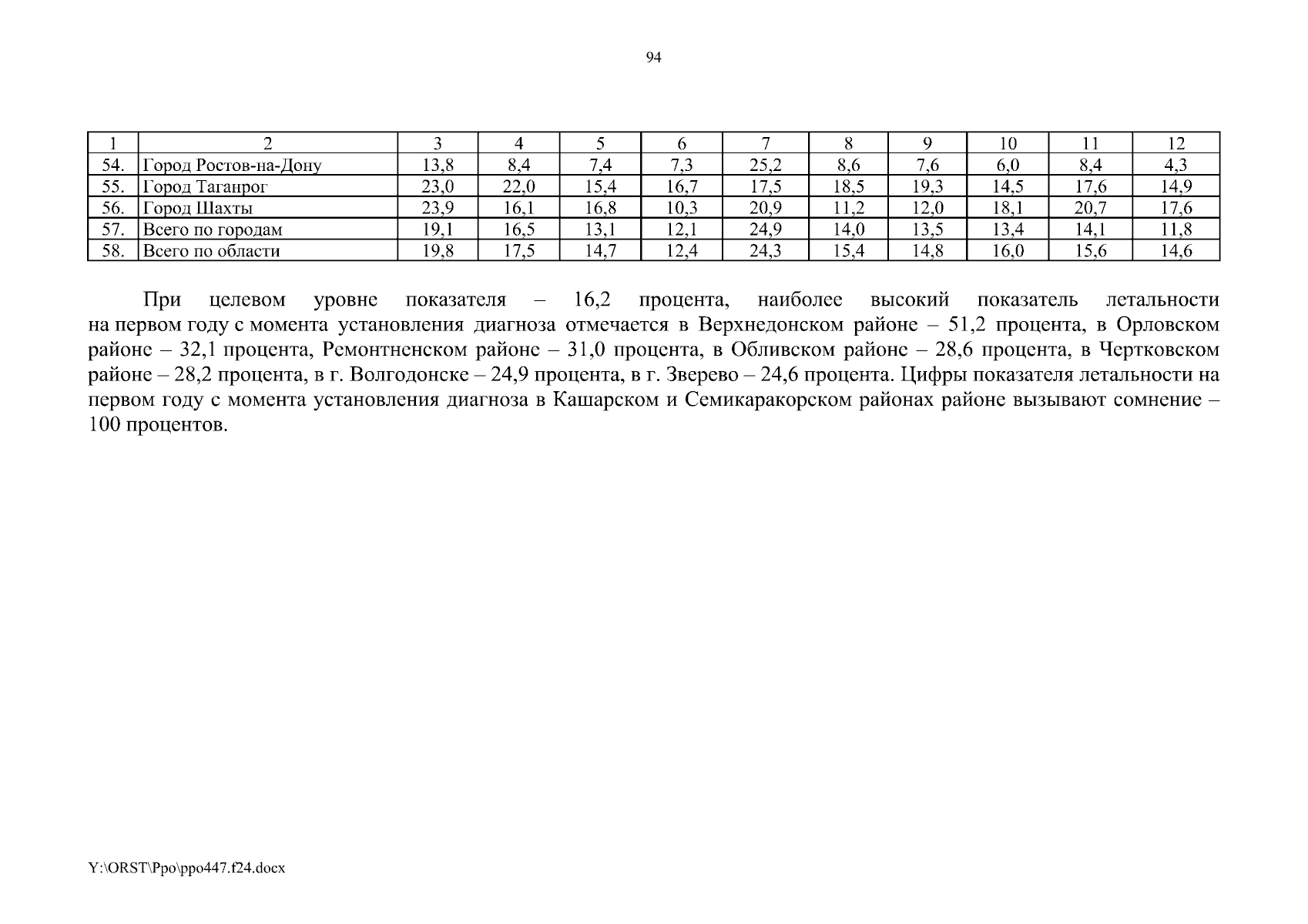 94

| 1 | 2 | 3 | 4 | 5 | 6 | 7 | 8 | 9 | 10 | 11 | 12 |
|---|---|---|---|---|---|---|---|---|---|---|---|
| 54. | Город Ростов-на-Дону | 13,8 | 8,4 | 7,4 | 7,3 | 25,2 | 8,6 | 7,6 | 6,0 | 8,4 | 4,3 |
| 55. | Город Таганрог | 23,0 | 22,0 | 15,4 | 16,7 | 17,5 | 18,5 | 19,3 | 14,5 | 17,6 | 14,9 |
| 56. | Город Шахты | 23,9 | 16,1 | 16,8 | 10,3 | 20,9 | 11,2 | 12,0 | 18,1 | 20,7 | 17,6 |
| 57. | Всего по городам | 19,1 | 16,5 | 13,1 | 12,1 | 24,9 | 14,0 | 13,5 | 13,4 | 14,1 | 11,8 |
| 58. | Всего по области | 19,8 | 17,5 | 14,7 | 12,4 | 24,3 | 15,4 | 14,8 | 16,0 | 15,6 | 14,6 |

При целевом уровне показателя – 16,2 процента, наиболее высокий показатель летальности на первом году с момента установления диагноза отмечается в Верхнедонском районе – 51,2 процента, в Орловском районе – 32,1 процента, Ремонтненском районе – 31,0 процента, в Обливском районе – 28,6 процента, в Чертковском районе – 28,2 процента, в г. Волгодонске – 24,9 процента, в г. Зверево – 24,6 процента. Цифры показателя летальности на первом году с момента установления диагноза в Кашарском и Семикаракорском районах районе вызывают сомнение – 100 процентов.

Y:\ORST\Ppo\ppo447.f24.docx